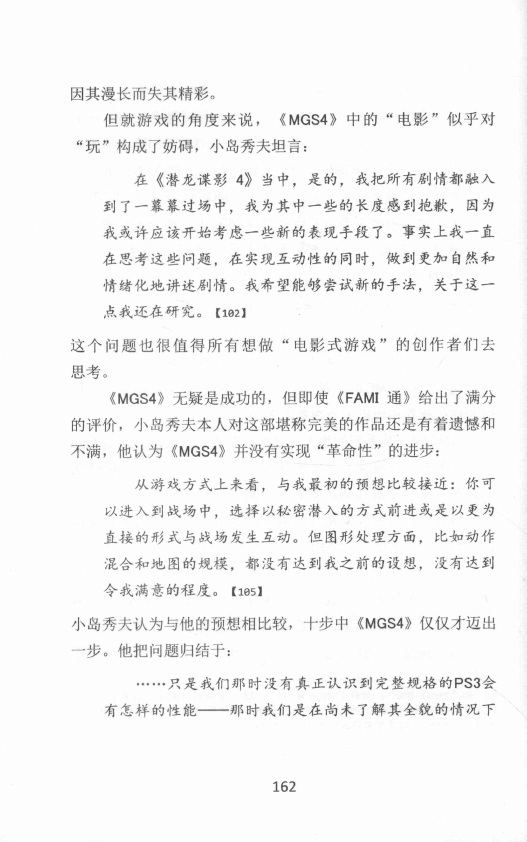 因其漫长而失其精彩。

但就游戏的角度来说，《MGS4》中的“电影”似乎对“玩”构成了妨碍，小岛秀夫坦言：

在《潜龙谍影 4》当中，是的，我把所有剧情都融入到了一幕幕过场中，我为其中一些的长度感到抱歉，因为我或许应该开始考虑一些新的表现手段了。事实上我一直在思考这些问题，在实现互动性的同时，做到更加自然和情绪化地讲述剧情。我希望能够尝试新的手法，关于这一点我还在研究。【102】

这个问题也很值得所有想做“电影式游戏”的创作者们去思考。

《MGS4》无疑是成功的，但即使《FAMI 通》给出了满分的评价，小岛秀夫本人对这部堪称完美的作品还是有着遗憾和不满，他认为《MGS4》并没有实现“革命性”的进步：

从游戏方式上来看，与我最初的预想比较接近：你可以进入到战场中，选择以秘密潜入的方式前进或是以更为直接的形式与战场发生互动。但图形处理方面，比如动作混合和地图的规模，都没有达到我之前的设想，没有达到令我满意的程度。【105】

小岛秀夫认为与他的预想相比较，十步中《MGS4》仅仅才迈出一步。他把问题归结于：

……只是我们那时没有真正认识到完整规格的PS3会有怎样的性能——那时我们是在尚未了解其全貌的情况下

162